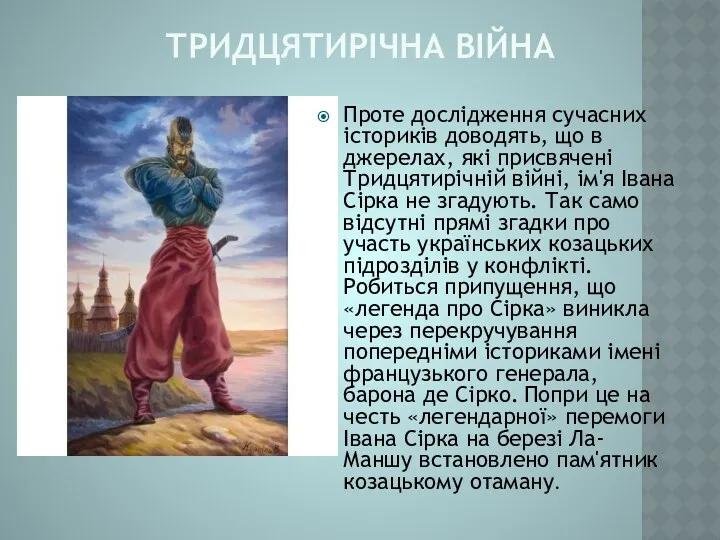 ТРИДЦЯТИРІЧНА ВІЙНА

Проте дослідження сучасних істориків доводять, що в джерелах, які присвячені Тридцятирічній війні, ім'я Івана Сірка не згадують. Так само відсутні прямі згадки про участь українських козацьких підрозділів у конфлікті. Робиться припущення, що «легенда про Сірка» виникла через перекручування попередніми істориками імені французького генерала, барона де Сірко. Попри це на честь «легендарної» перемоги Івана Сірка на березі Ла-Маншу встановлено пам'ятник козацькому отаману.